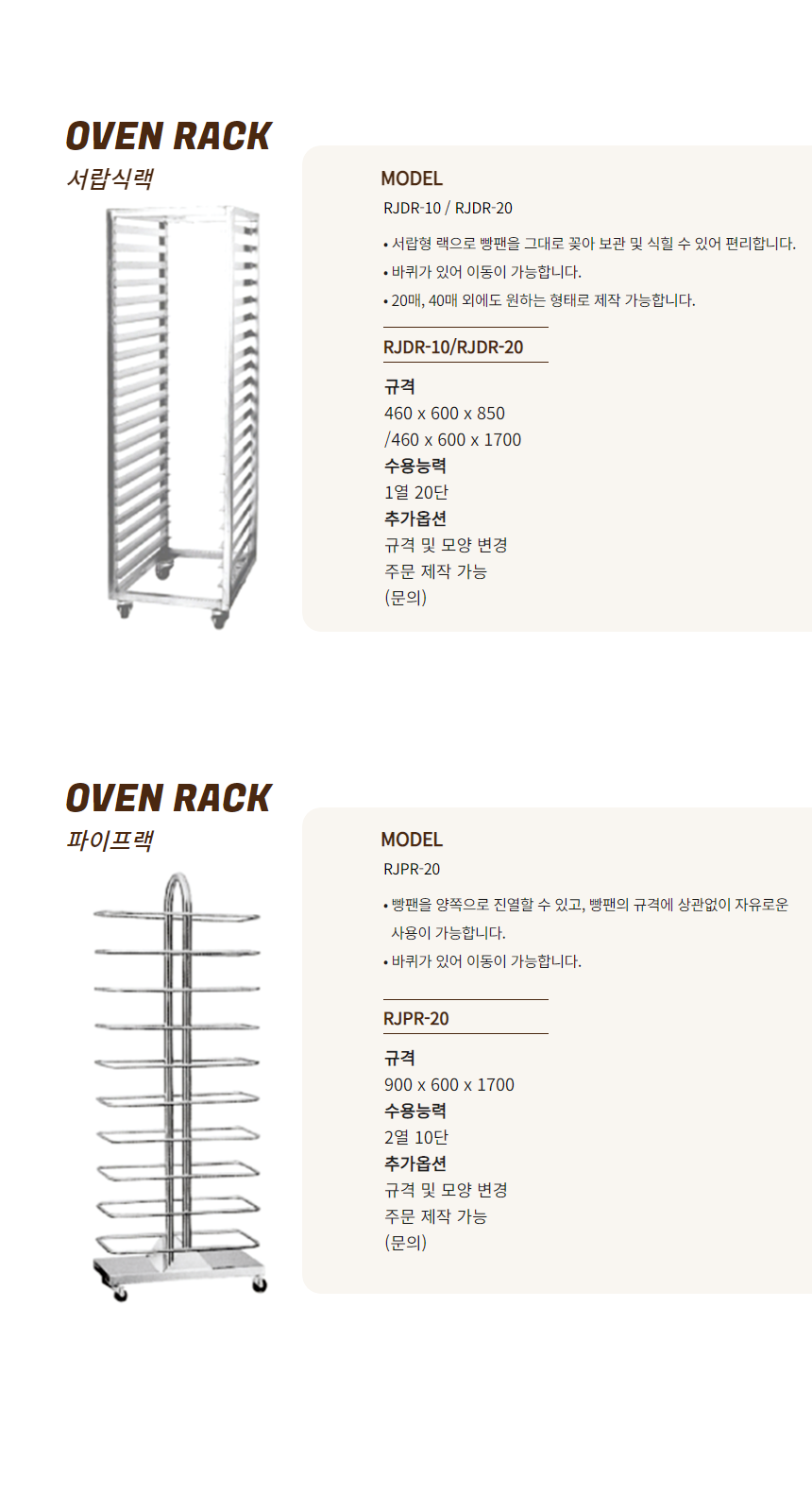 OVEN RACK
서랍식랙

MODEL
RJDR-10 / RJDR-20

• 서랍형 랙으로 빵팬을 그대로 꽂아 보관 및 식힐 수 있어 편리합니다.
• 바퀴가 있어 이동이 가능합니다.
• 20매, 40매 외에도 원하는 형태로 제작 가능합니다.

RJDR-10/RJDR-20

규격
460 x 600 x 850
/460 x 600 x 1700
수용능력
1열 20단
추가옵션
규격 및 모양 변경
주문 제작 가능
(문의)

OVEN RACK
파이프랙

MODEL
RJPR-20

• 빵팬을 양쪽으로 진열할 수 있고, 빵팬의 규격에 상관없이 자유로운 사용이 가능합니다.
• 바퀴가 있어 이동이 가능합니다.

RJPR-20

규격
900 x 600 x 1700
수용능력
2열 10단
추가옵션
규격 및 모양 변경
주문 제작 가능
(문의)